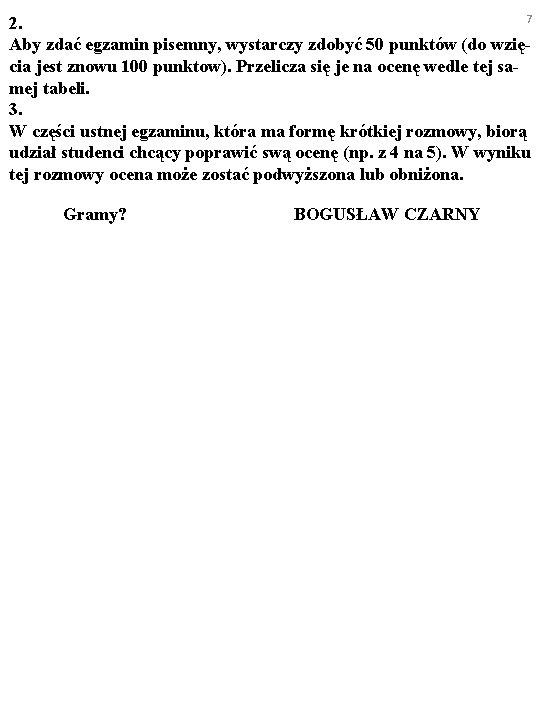 7

2.

Aby zdać egzamin pisemny, wystarczy zdobyć 50 punktów (do wzięcia jest znowu 100 punktow). Przelicza się je na ocenę wedle tej samej tabeli.

3.

W części ustnej egzaminu, która ma formę krótkiej rozmowy, biorą udział studenci chcący poprawić swą ocenę (np. z 4 na 5). W wyniku tej rozmowy ocena może zostać podwyższona lub obniżona.

Gramy?

BOGUSŁAW CZARNY